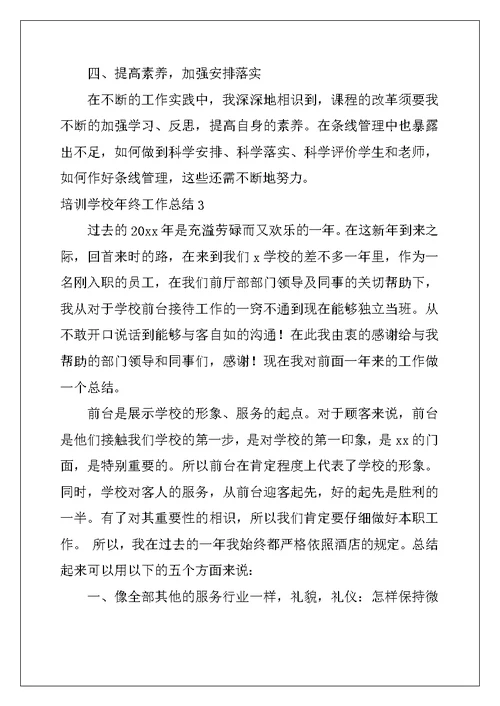 四、提高素养，加强安排落实

在不断的工作实践中，我深深地相识到，课程的改革须要我不断的加强学习、反思，提高自身的素养。在条线管理中也暴露出不足，如何做到科学安排、科学落实、科学评价学生和老师，如何作好条线管理，这些还需不断地努力。

培训学校年终工作总结 3

过去的 20xx 年是充溢劳碌而又欢乐的一年。在这新年到来之际，回首来时的路，在来到我们 x 学校的差不多一年里，作为一名刚入职的员工，在我们前厅部部门领导及同事的关切帮助下，我从对于学校前台接待工作的一窍不通到现在能够独立当班。从不敢开口说话到能够与客自如的沟通！在此我由衷的感谢给与我帮助的部门领导和同事们，感谢！现在我对前面一年来的工作做一个总结。

前台是展示学校的形象、服务的起点。对于顾客来说，前台是他们接触我们学校的第一步，是对学校的第一印象，是 xx 的门面，是特别重要的。所以前台在肯定程度上代表了学校的形象。同时，学校对客人的服务，从前台迎客起先，好的起先是胜利的一半。有了对其重要性的相识，所以我们肯定要仔细做好本职工作。 所以，我在过去的一年我始终都严格依照酒店的规定。总结起来可以用以下的五个方面来说：

一、像全部其他的服务行业一样，礼貌，礼仪：怎样保持微